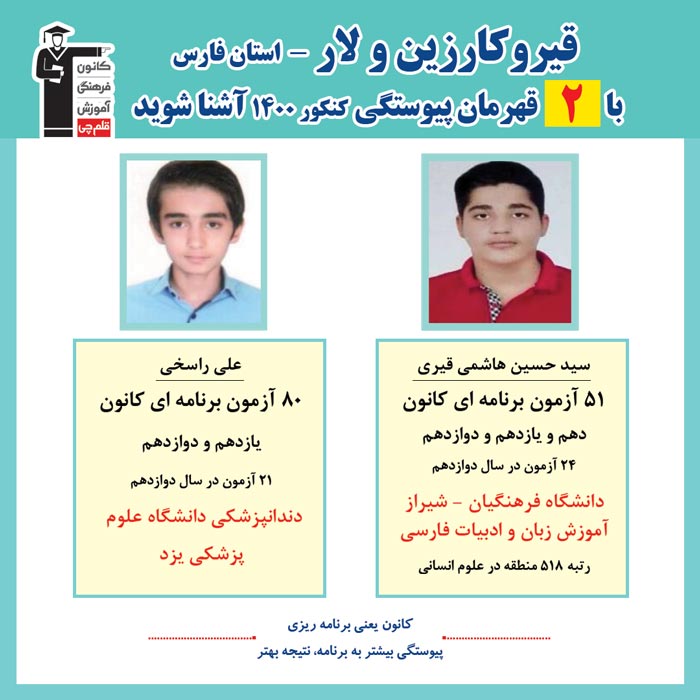 کانون فرهنگی آموزش قلم چی

قیروکارزین و لار - استان فارس

با ۲ قهرمان پیوستگی کنکور ۱۴۰۰ آشنا شوید

سید حسین هاشمی قیری

۵۱ آزمون برنامه ای کانون

دهم و یازدهم و دوازدهم

۲۴ آزمون در سال دوازدهم

دانشگاه فرهنگیان - شیراز
آموزش زبان و ادبیات فارسی

رتبه ۵۱۸ منطقه در علوم انسانی

علی راسخی

۸۰ آزمون برنامه ای کانون

یازدهم و دوازدهم

۲۱ آزمون در سال دوازدهم

دندانپزشکی دانشگاه علوم پزشکی یزد

کانون یعنی برنامه ریزی

پیوستگی بیشتر به برنامه، نتیجه بهتر